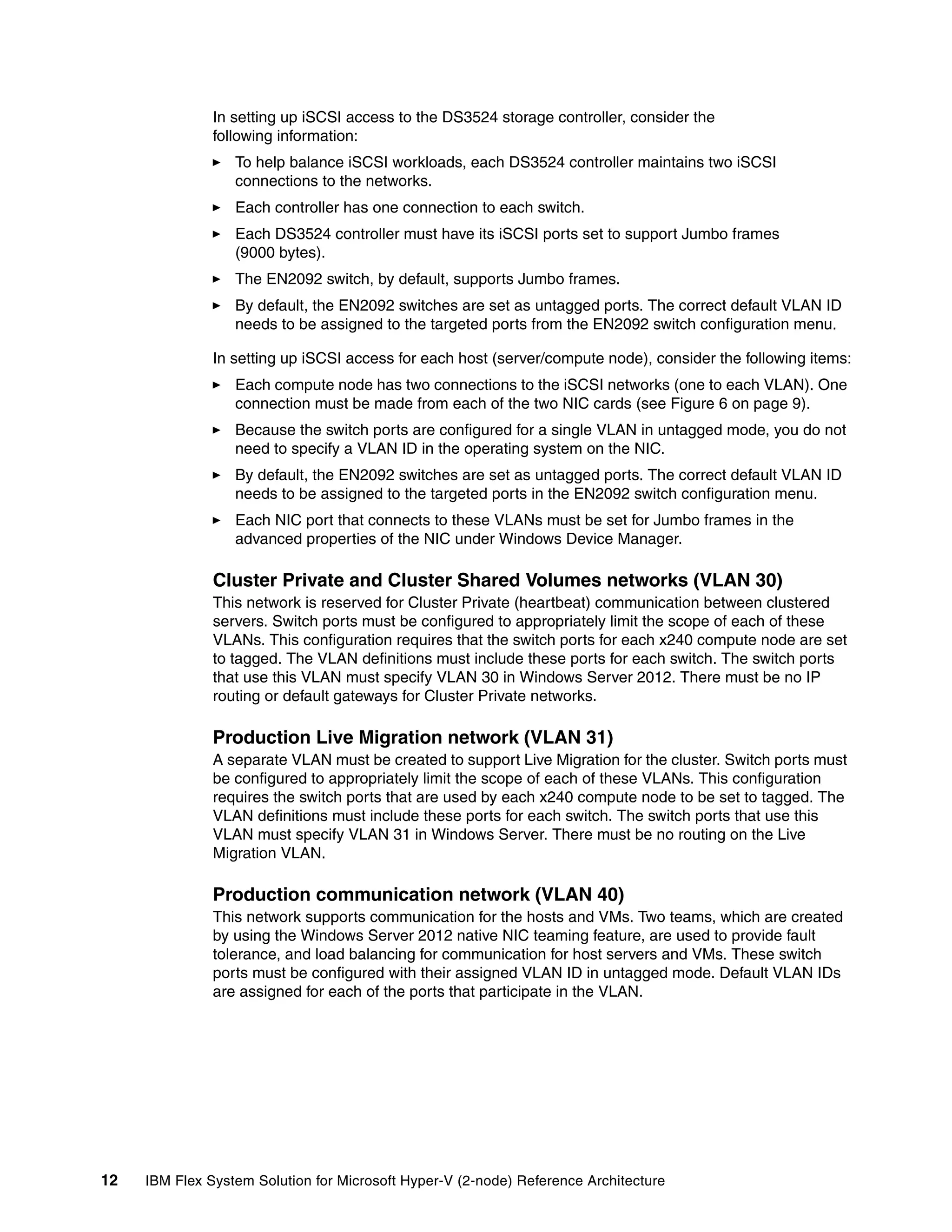 In setting up iSCSI access to the DS3524 storage controller, consider the following information:

► To help balance iSCSI workloads, each DS3524 controller maintains two iSCSI connections to the networks.

► Each controller has one connection to each switch.

► Each DS3524 controller must have its iSCSI ports set to support Jumbo frames (9000 bytes).

► The EN2092 switch, by default, supports Jumbo frames.

► By default, the EN2092 switches are set as untagged ports. The correct default VLAN ID needs to be assigned to the targeted ports from the EN2092 switch configuration menu.

In setting up iSCSI access for each host (server/compute node), consider the following items:

► Each compute node has two connections to the iSCSI networks (one to each VLAN). One connection must be made from each of the two NIC cards (see Figure 6 on page 9).

► Because the switch ports are configured for a single VLAN in untagged mode, you do not need to specify a VLAN ID in the operating system on the NIC.

► By default, the EN2092 switches are set as untagged ports. The correct default VLAN ID needs to be assigned to the targeted ports in the EN2092 switch configuration menu.

► Each NIC port that connects to these VLANs must be set for Jumbo frames in the advanced properties of the NIC under Windows Device Manager.

Cluster Private and Cluster Shared Volumes networks (VLAN 30)
This network is reserved for Cluster Private (heartbeat) communication between clustered servers. Switch ports must be configured to appropriately limit the scope of each of these VLANs. This configuration requires that the switch ports for each x240 compute node are set to tagged. The VLAN definitions must include these ports for each switch. The switch ports that use this VLAN must specify VLAN 30 in Windows Server 2012. There must be no IP routing or default gateways for Cluster Private networks.

Production Live Migration network (VLAN 31)
A separate VLAN must be created to support Live Migration for the cluster. Switch ports must be configured to appropriately limit the scope of each of these VLANs. This configuration requires the switch ports that are used by each x240 compute node to be set to tagged. The VLAN definitions must include these ports for each switch. The switch ports that use this VLAN must specify VLAN 31 in Windows Server. There must be no routing on the Live Migration VLAN.

Production communication network (VLAN 40)
This network supports communication for the hosts and VMs. Two teams, which are created by using the Windows Server 2012 native NIC teaming feature, are used to provide fault tolerance, and load balancing for communication for host servers and VMs. These switch ports must be configured with their assigned VLAN ID in untagged mode. Default VLAN IDs are assigned for each of the ports that participate in the VLAN.

12 IBM Flex System Solution for Microsoft Hyper-V (2-node) Reference Architecture